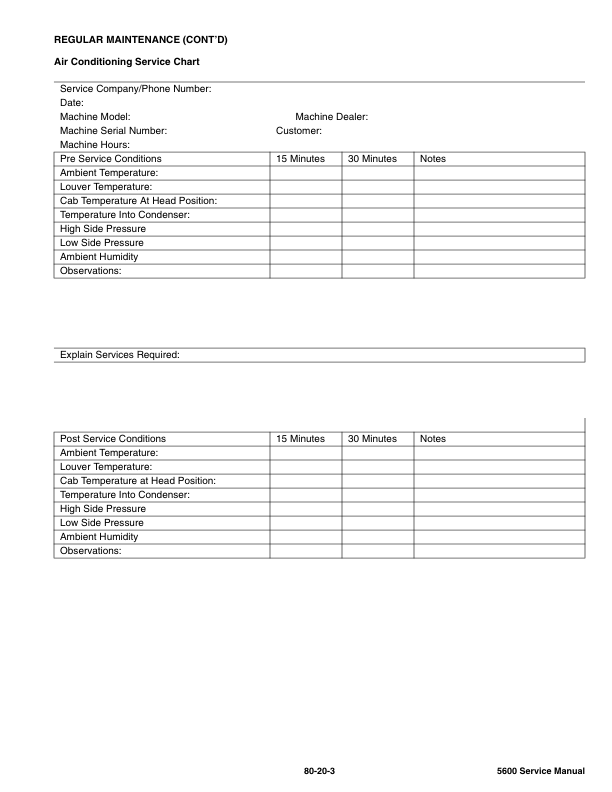 REGULAR MAINTENANCE (CONT'D)

Air Conditioning Service Chart

Service Company/Phone Number:
Date:
Machine Model: Machine Dealer:
Machine Serial Number: Customer:
Machine Hours:

| Pre Service Conditions | 15 Minutes | 30 Minutes | Notes |
|---|---|---|---|
| Ambient Temperature: | | | |
| Louver Temperature: | | | |
| Cab Temperature At Head Position: | | | |
| Temperature Into Condenser: | | | |
| High Side Pressure | | | |
| Low Side Pressure | | | |
| Ambient Humidity | | | |
| Observations: | | | |

Explain Services Required:

| Post Service Conditions | 15 Minutes | 30 Minutes | Notes |
|---|---|---|---|
| Ambient Temperature: | | | |
| Louver Temperature: | | | |
| Cab Temperature at Head Position: | | | |
| Temperature Into Condenser: | | | |
| High Side Pressure | | | |
| Low Side Pressure | | | |
| Ambient Humidity | | | |
| Observations: | | | |

80-20-3 5600 Service Manual